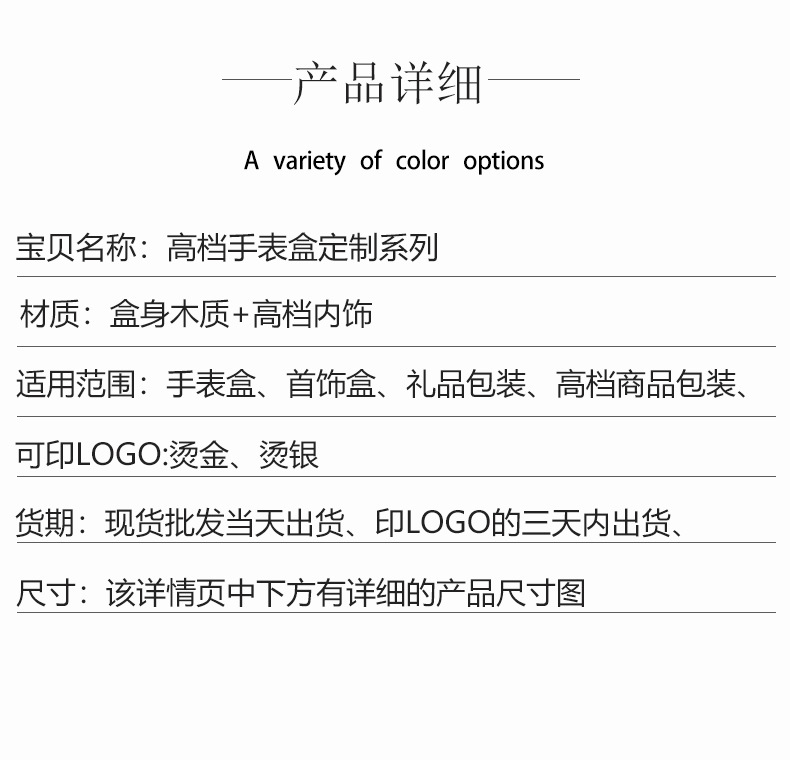 产品详细

A variety of color options

宝贝名称：高档手表盒定制系列

材质：盒身木质+高档内饰

适用范围：手表盒、首饰盒、礼品包装、高档商品包装、

可印LOGO:烫金、烫银

货期：现货批发当天出货、印LOGO的三天内出货、

尺寸：该详情页中下方有详细的产品尺寸图